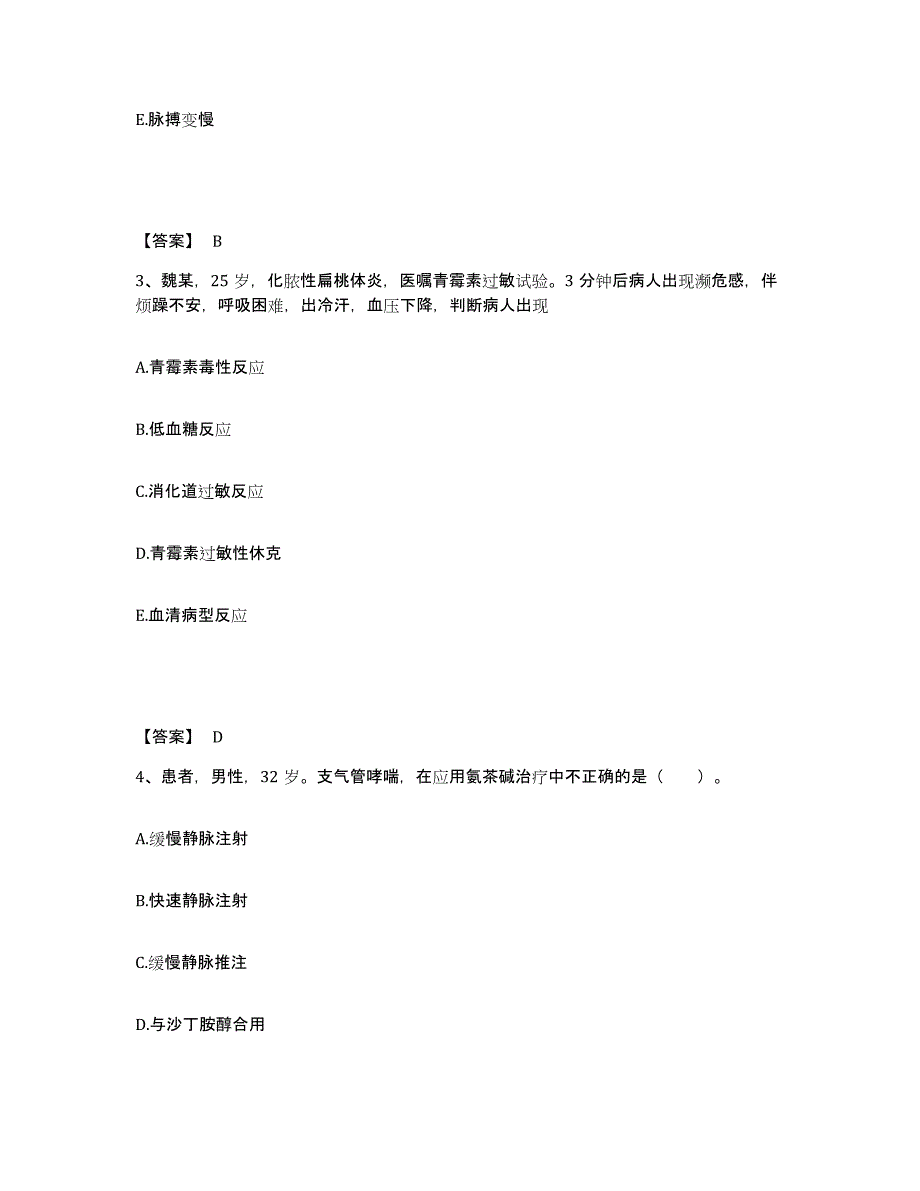 E.脉搏变慢

【答案】 B

3、魏某，25 岁，化脓性扁桃体炎，医嘱青霉素过敏试验。3 分钟后病人出现濒危感，伴烦躁不安，呼吸困难，出冷汗，血压下降，判断病人出现

A.青霉素毒性反应

B.低血糖反应

C.消化道过敏反应

D.青霉素过敏性休克

E.血清病型反应

【答案】 D

4、患者，男性，32 岁。支气管哮喘，在应用氨茶碱治疗中不正确的是（　　）。

A.缓慢静脉注射

B.快速静脉注射

C.缓慢静脉推注

D.与沙丁胺醇合用